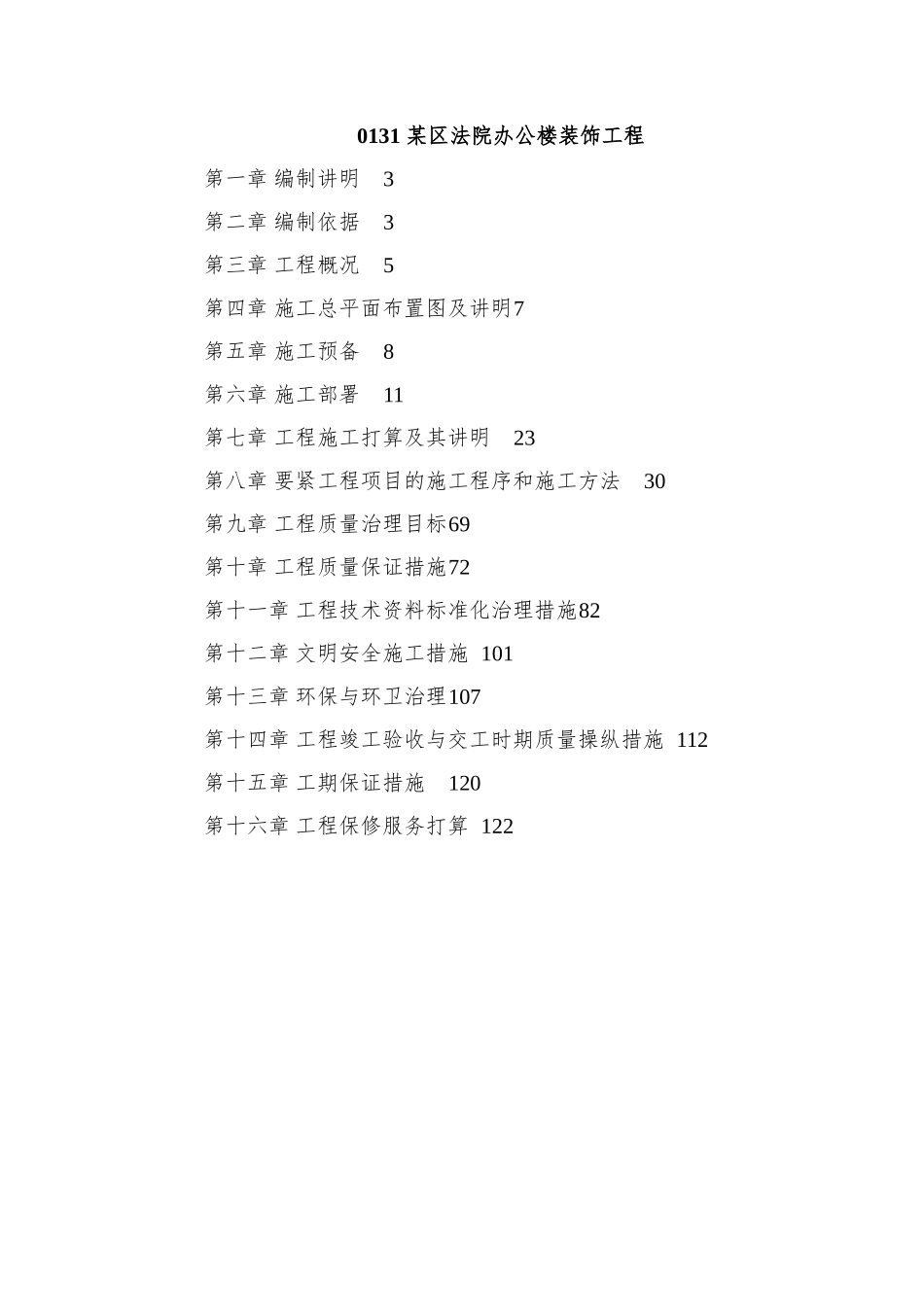 0131 某区法院办公楼装饰工程

第一章 编制讲明 3

第二章 编制依据 3

第三章 工程概况 5

第四章 施工总平面布置图及讲明7

第五章 施工预备 8

第六章 施工部署 11

第七章 工程施工打算及其讲明 23

第八章 要紧工程项目的施工程序和施工方法 30

第九章 工程质量治理目标69

第十章 工程质量保证措施72

第十一章 工程技术资料标准化治理措施82

第十二章 文明安全施工措施 101

第十三章 环保与环卫治理107

第十四章 工程竣工验收与交工时期质量操纵措施 112

第十五章 工期保证措施 120

第十六章 工程保修服务打算 122